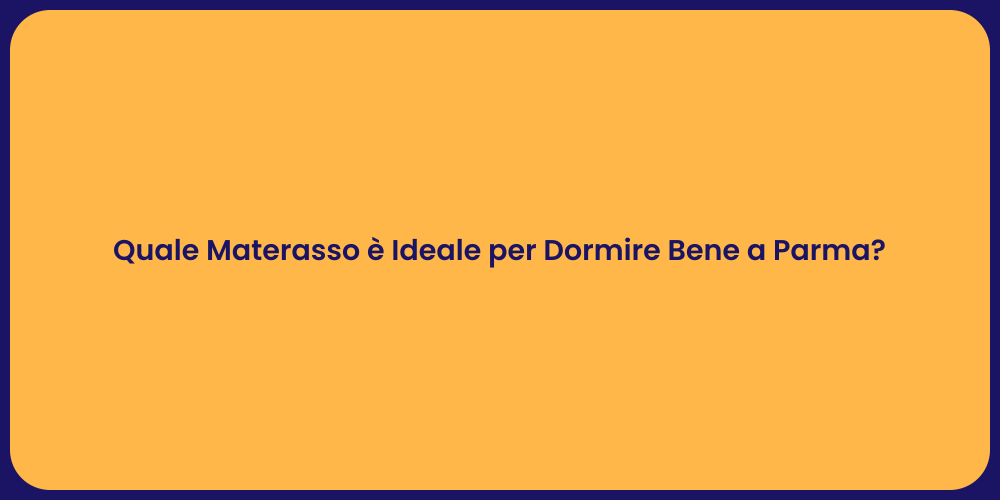 Quale Materasso è Ideale per Dormire Bene a Parma?